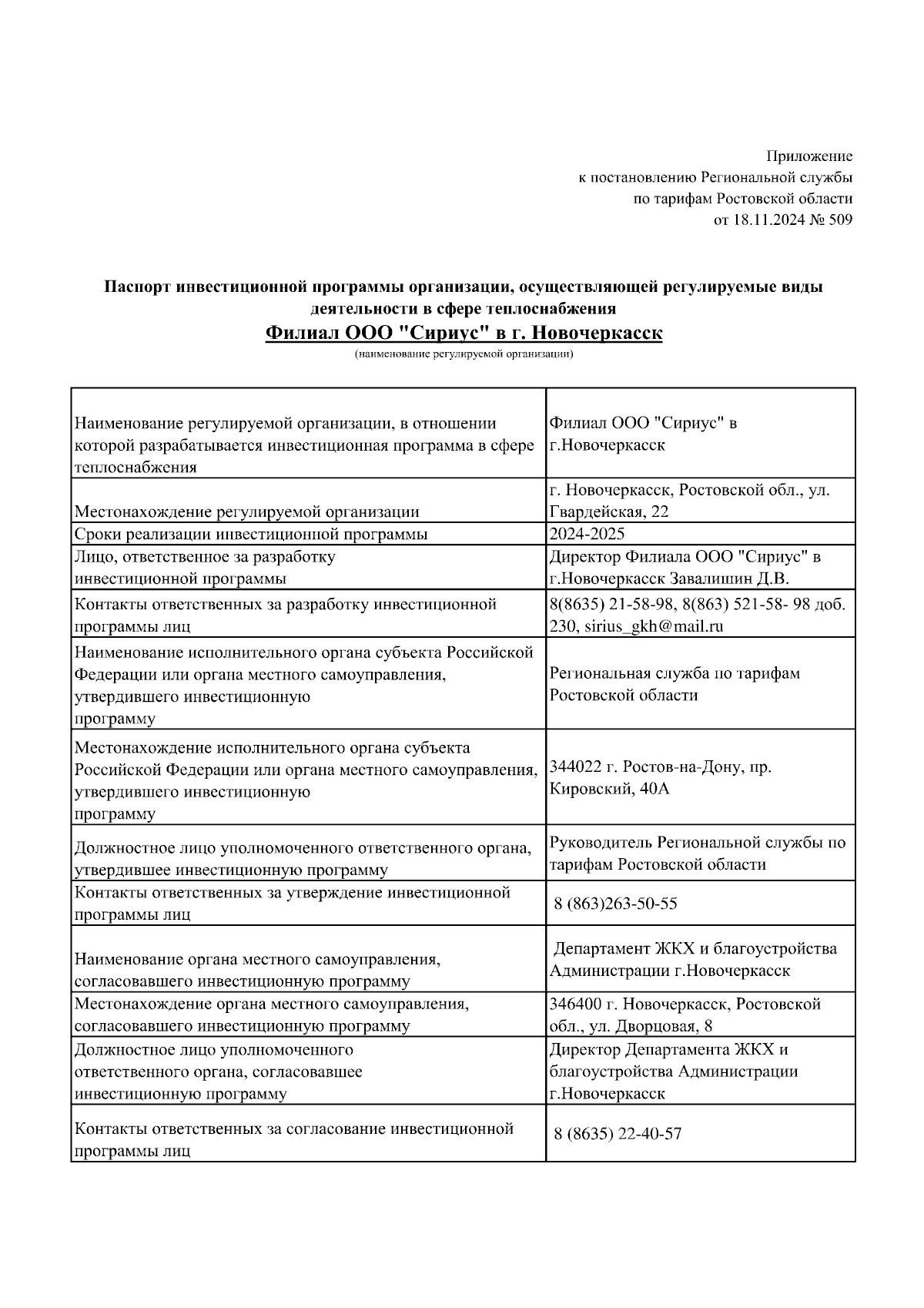 Приложение
к постановлению Региональной службы
по тарифам Ростовской области
от 18.11.2024 № 509

Паспорт инвестиционной программы организации, осуществляющей регулируемые виды деятельности в сфере теплоснабжения

Филиал ООО "Сириус" в г. Новочеркасск

(наименование регулируемой организации)

| | |
|---|---|
| Наименование регулируемой организации, в отношении которой разрабатывается инвестиционная программа в сфере теплоснабжения | Филиал ООО "Сириус" в г.Новочеркасск |
| Местонахождение регулируемой организации | г. Новочеркасск, Ростовской обл., ул. Гвардейская, 22 |
| Сроки реализации инвестиционной программы | 2024-2025 |
| Лицо, ответственное за разработку инвестиционной программы | Директор Филиала ООО "Сириус" в г.Новочеркасск Завалишин Д.В. |
| Контакты ответственных за разработку инвестиционной программы лиц | 8(8635) 21-58-98, 8(863) 521-58- 98 доб. 230, sirius_gkh@mail.ru |
| Наименование исполнительного органа субъекта Российской Федерации или органа местного самоуправления, утвердившего инвестиционную программу | Региональная служба по тарифам Ростовской области |
| Местонахождение исполнительного органа субъекта Российской Федерации или органа местного самоуправления, утвердившего инвестиционную программу | 344022 г. Ростов-на-Дону, пр. Кировский, 40А |
| Должностное лицо уполномоченного ответственного органа, утвердившее инвестиционную программу | Руководитель Региональной службы по тарифам Ростовской области |
| Контакты ответственных за утверждение инвестиционной программы лиц | 8 (863)263-50-55 |
| Наименование органа местного самоуправления, согласовавшего инвестиционную программу | Департамент ЖКХ и благоустройства Администрации г.Новочеркасск |
| Местонахождение органа местного самоуправления, согласовавшего инвестиционную программу | 346400 г. Новочеркасск, Ростовской обл., ул. Дворцовая, 8 |
| Должностное лицо уполномоченного ответственного органа, согласовавшее инвестиционную программу | Директор Департамента ЖКХ и благоустройства Администрации г.Новочеркасск |
| Контакты ответственных за согласование инвестиционной программы лиц | 8 (8635) 22-40-57 |